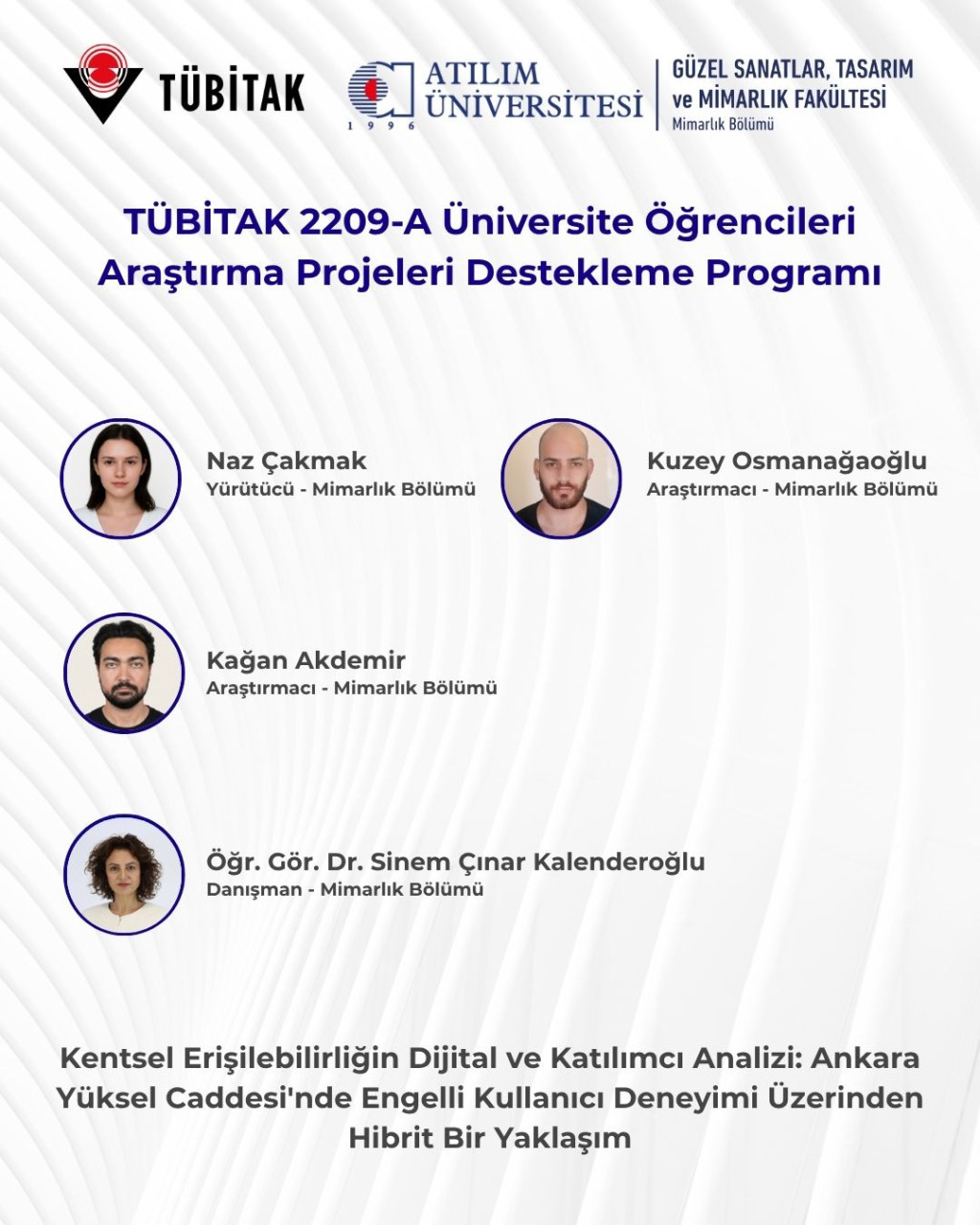 TÜBİTAK

ATILIM ÜNİVERSİTESİ
1996

GÜZEL SANATLAR, TASARIM ve MİMARLIK FAKÜLTESİ
Mimarlık Bölümü

TÜBİTAK 2209-A Üniversite Öğrencileri Araştırma Projeleri Destekleme Programı

Naz Çakmak
Yürütücü - Mimarlık Bölümü

Kuzey Osmanağaoğlu
Araştırmacı - Mimarlık Bölümü

Kağan Akdemir
Araştırmacı - Mimarlık Bölümü

Öğr. Gör. Dr. Sinem Çınar Kalenderoğlu
Danışman - Mimarlık Bölümü

Kentsel Erişilebilirliğin Dijital ve Katılımcı Analizi: Ankara Yüksel Caddesi'nde Engelli Kullanıcı Deneyimi Üzerinden Hibrit Bir Yaklaşım